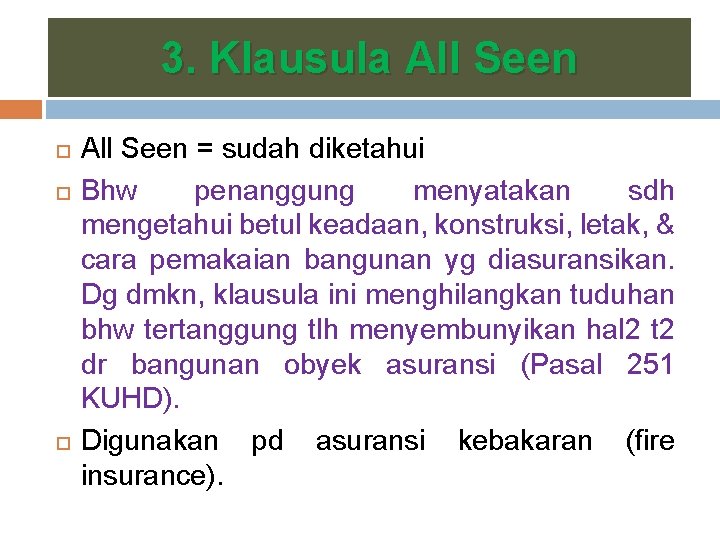 3. Klausula All Seen

All Seen = sudah diketahui

Bhw penanggung menyatakan sdh mengetahui betul keadaan, konstruksi, letak, & cara pemakaian bangunan yg diasuransikan. Dg dmkn, klausula ini menghilangkan tuduhan bhw tertanggung tlh menyembunyikan hal2 t2 dr bangunan obyek asuransi (Pasal 251 KUHD).

Digunakan pd asuransi kebakaran (fire insurance).